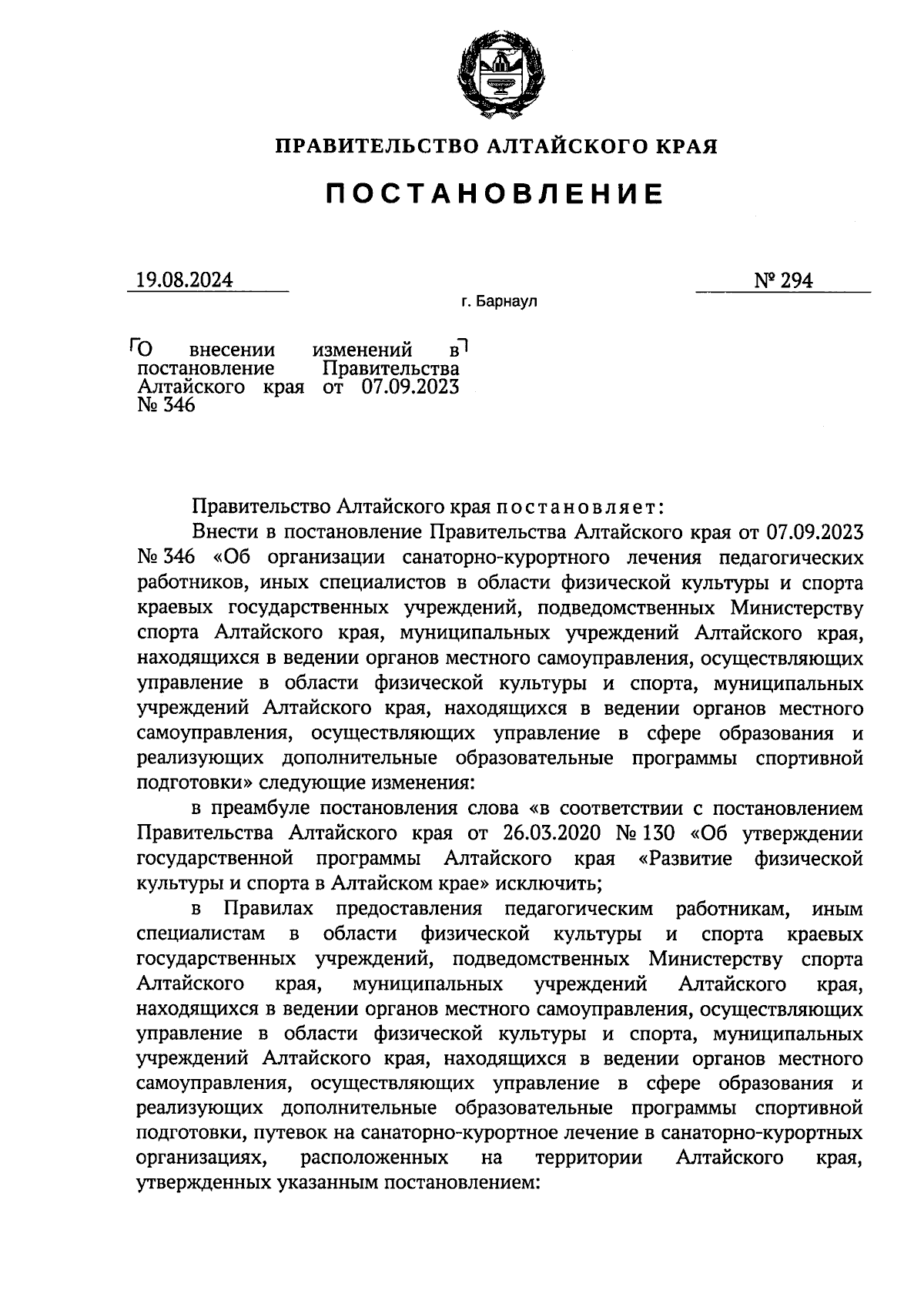 ПРАВИТЕЛЬСТВО АЛТАЙСКОГО КРАЯ

ПОСТАНОВЛЕНИЕ

19.08.2024

№ 294

г. Барнаул

О внесении изменений в постановление Правительства Алтайского края от 07.09.2023 № 346

Правительство Алтайского края постановляет:

Внести в постановление Правительства Алтайского края от 07.09.2023 № 346 «Об организации санаторно-курортного лечения педагогических работников, иных специалистов в области физической культуры и спорта краевых государственных учреждений, подведомственных Министерству спорта Алтайского края, муниципальных учреждений Алтайского края, находящихся в ведении органов местного самоуправления, осуществляющих управление в области физической культуры и спорта, муниципальных учреждений Алтайского края, находящихся в ведении органов местного самоуправления, осуществляющих управление в сфере образования и реализующих дополнительные образовательные программы спортивной подготовки» следующие изменения:

в преамбуле постановления слова «в соответствии с постановлением Правительства Алтайского края от 26.03.2020 № 130 «Об утверждении государственной программы Алтайского края «Развитие физической культуры и спорта в Алтайском крае» исключить;

в Правилах предоставления педагогическим работникам, иным специалистам в области физической культуры и спорта краевых государственных учреждений, подведомственных Министерству спорта Алтайского края, муниципальных учреждений Алтайского края, находящихся в ведении органов местного самоуправления, осуществляющих управление в области физической культуры и спорта, муниципальных учреждений Алтайского края, находящихся в ведении органов местного самоуправления, осуществляющих управление в сфере образования и реализующих дополнительные образовательные программы спортивной подготовки, путевок на санаторно-курортное лечение в санаторно-курортных организациях, расположенных на территории Алтайского края, утвержденных указанным постановлением: